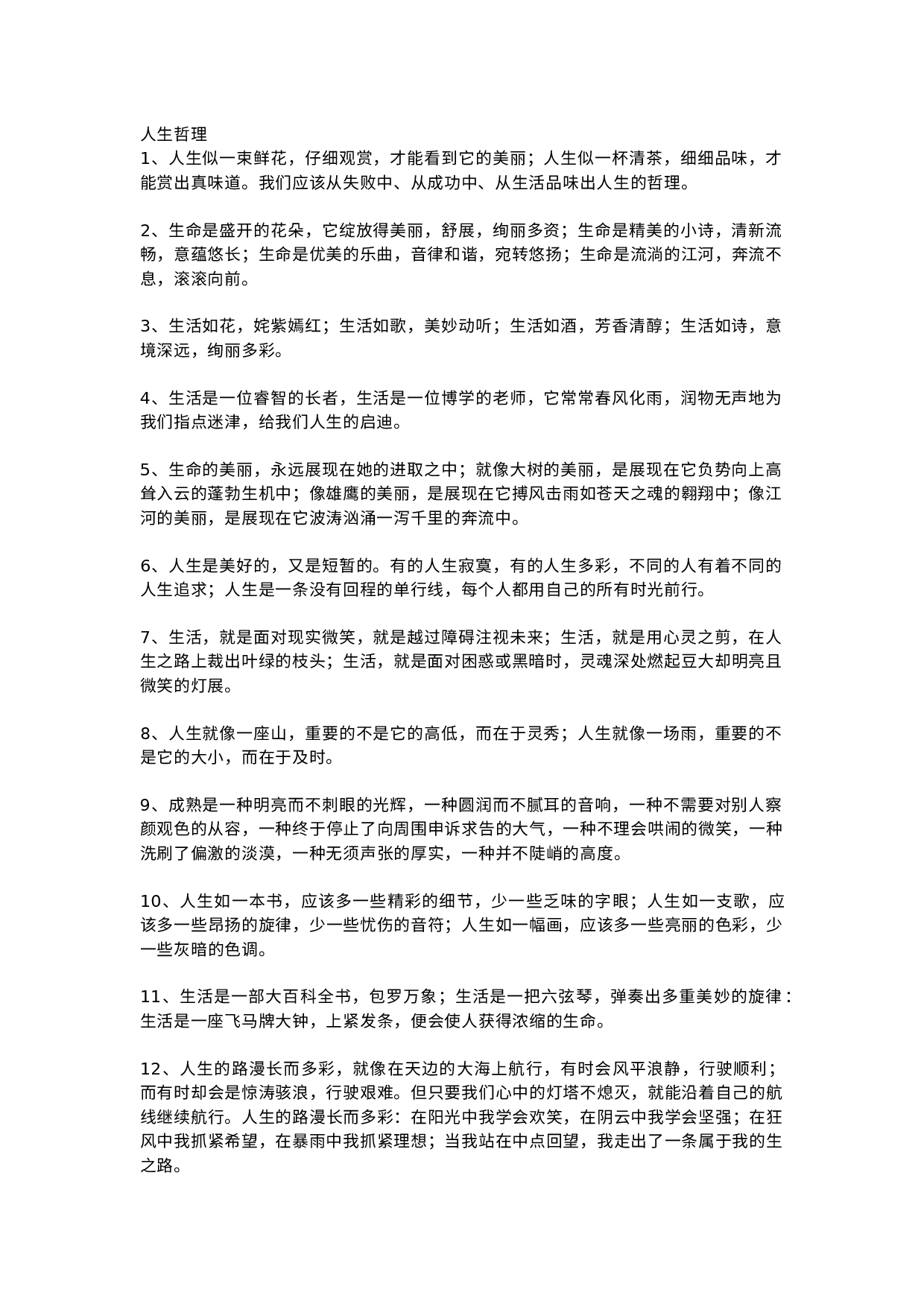 人生哲理
1、人生似一束鲜花，仔细观赏，才能看到它的美丽；人生似一杯清茶，细细品味，才能赏出真味道。我们应该从失败中、从成功中、从生活品味出人生的哲理。

2、生命是盛开的花朵，它绽放得美丽，舒展，绚丽多资；生命是精美的小诗，清新流畅，意蕴悠长；生命是优美的乐曲，音律和谐，宛转悠扬；生命是流淌的江河，奔流不息，滚滚向前。

3、生活如花，姹紫嫣红；生活如歌，美妙动听；生活如酒，芳香清醇；生活如诗，意境深远，绚丽多彩。

4、生活是一位睿智的长者，生活是一位博学的老师，它常常春风化雨，润物无声地为我们指点迷津，给我们人生的启迪。

5、生命的美丽，永远展现在她的进取之中；就像大树的美丽，是展现在它负势向上高耸入云的蓬勃生机中；像雄鹰的美丽，是展现在它搏风击雨如苍天之魂的翱翔中；像江河的美丽，是展现在它波涛汹涌一泻千里的奔流中。

6、人生是美好的，又是短暂的。有的人生寂寞，有的人生多彩，不同的人有着不同的人生追求；人生是一条没有回程的单行线，每个人都用自己的所有时光前行。

7、生活，就是面对现实微笑，就是越过障碍注视未来；生活，就是用心灵之剪，在人生之路上裁出叶绿的枝头；生活，就是面对困惑或黑暗时，灵魂深处燃起豆大却明亮且微笑的灯展。

8、人生就像一座山，重要的不是它的高低，而在于灵秀；人生就像一场雨，重要的不是它的大小，而在于及时。

9、成熟是一种明亮而不刺眼的光辉，一种圆润而不腻耳的音响，一种不需要对别人察颜观色的从容，一种终于停止了向周围申诉求告的大气，一种不理会哄闹的微笑，一种洗刷了偏激的淡漠，一种无须声张的厚实，一种并不陡峭的高度。

10、人生如一本书，应该多一些精彩的细节，少一些乏味的字眼；人生如一支歌，应该多一些昂扬的旋律，少一些忧伤的音符；人生如一幅画，应该多一些亮丽的色彩，少一些灰暗的色调。

11、生活是一部大百科全书，包罗万象；生活是一把六弦琴，弹奏出多重美妙的旋律：生活是一座飞马牌大钟，上紧发条，便会使人获得浓缩的生命。

12、人生的路漫长而多彩，就像在天边的大海上航行，有时会风平浪静，行驶顺利；而有时却会是惊涛骇浪，行驶艰难。但只要我们心中的灯塔不熄灭，就能沿着自己的航线继续航行。人生的路漫长而多彩：在阳光中我学会欢笑，在阴云中我学会坚强；在狂风中我抓紧希望，在暴雨中我抓紧理想；当我站在中点回望，我走出了一条属于我的生之路。